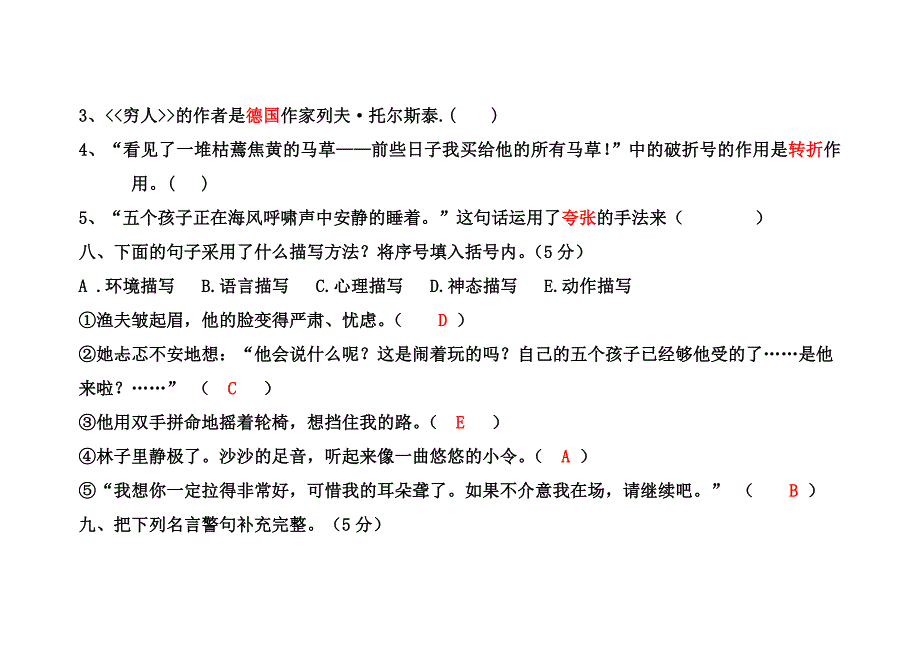 3、<<穷人>>的作者是德国作家列夫·托尔斯泰.（　　）

4、“看见了一堆枯蔫焦黄的马草——前些日子我买给他的所有马草！”中的破折号的作用是转折作用。（　）

5、“五个孩子正在海风呼啸声中安静的睡着。”这句话运用了夸张的手法来（　　　　）

八、下面的句子采用了什么描写方法？将序号填入括号内。（5分）

A．环境描写　B.语言描写　C.心理描写　D.神态描写　E.动作描写

①渔夫皱起眉，他的脸变得严肃、忧虑。（　D　）

②她忐忑不安地想：“他会说什么呢？这是闹着玩的吗？自己的五个孩子已经够他受的了……是他来啦？……”（　C　）

③他用双手拼命地摇着轮椅，想挡住我的路。（　E　）

④林子里静极了。沙沙的足音，听起来像一曲悠悠的小令。（　A　）

⑤“我想你一定拉得非常好，可惜我的耳朵聋了。如果不介意我在场，请继续吧。”（　B　）

九、把下列名言警句补充完整。（5分）